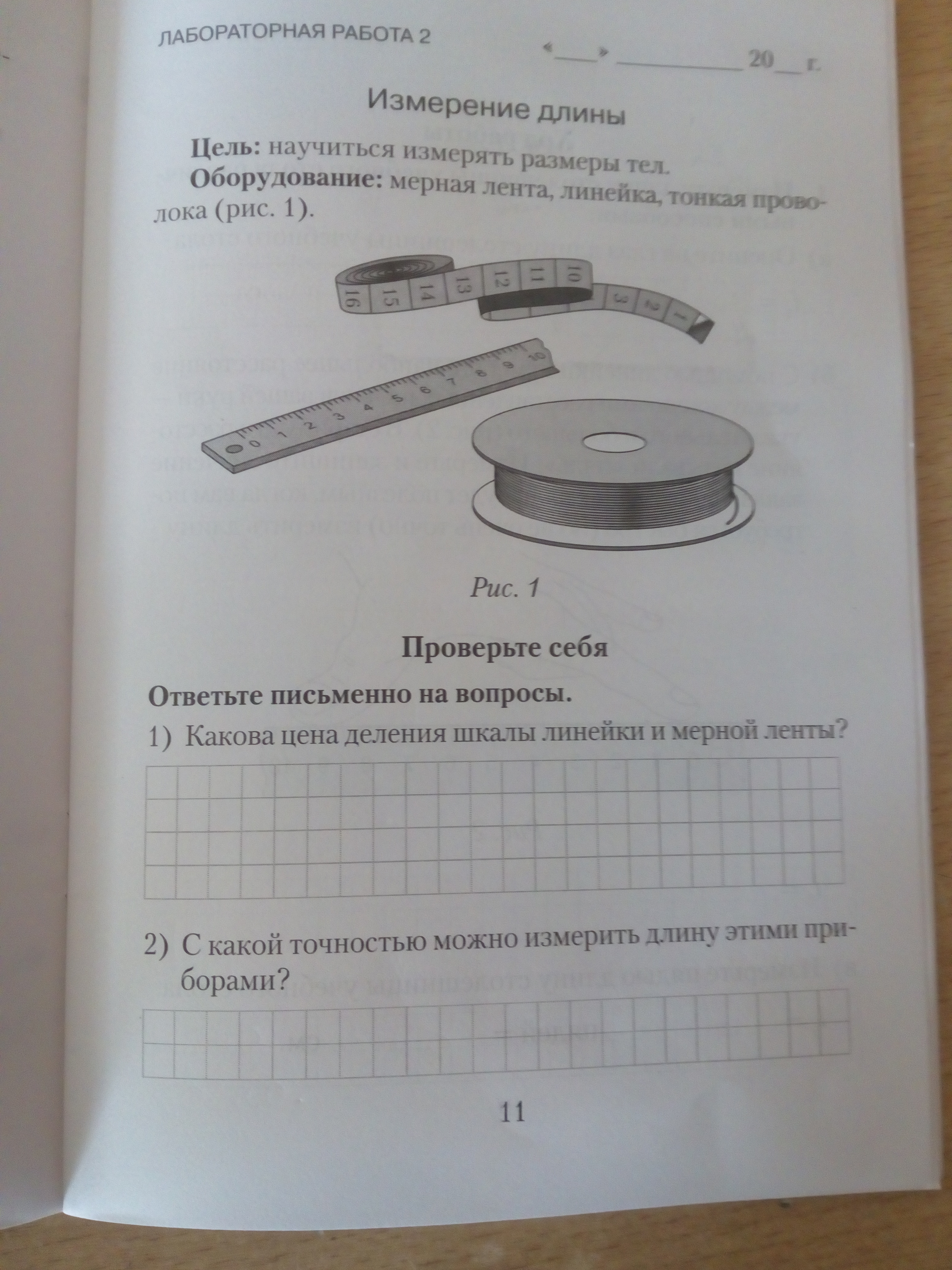 ЛАБОРАТОРНАЯ РАБОТА 2

«___» __________ 20__ г.

Измерение длины

**Цель:** научиться измерять размеры тел.

**Оборудование:** мерная лента, линейка, тонкая проволока (рис. 1).

16 15 14 13 12 11 10 3 2 1

0 1 2 3 4 5 6 7 8 9 10

Рис. 1

Проверьте себя

Ответьте письменно на вопросы.

1) Какова цена деления шкалы линейки и мерной ленты?

2) С какой точностью можно измерить длину этими приборами?

11